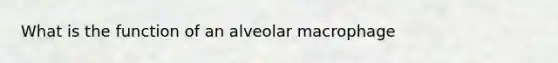 What is the function of an alveolar macrophage